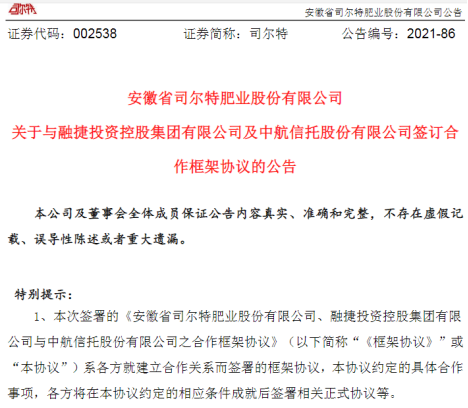 司尔特

安徽省司尔特肥业股份有限公司公告

证券代码：002538　　证券简称：司尔特　　公告编号：2021-86

安徽省司尔特肥业股份有限公司

关于与融捷投资控股集团有限公司及中航信托股份有限公司签订合作框架协议的公告

本公司及董事会全体成员保证公告内容真实、准确和完整，不存在虚假记载、误导性陈述或者重大遗漏。

特别提示：

1、本次签署的《安徽省司尔特肥业股份有限公司、融捷投资控股集团有限公司与中航信托股份有限公司之合作框架协议》（以下简称“《框架协议》”或“本协议”）系各方就建立合作关系而签署的框架协议，本协议约定的具体合作事项，各方将在本协议约定的相应条件成就后签署相关正式协议等。